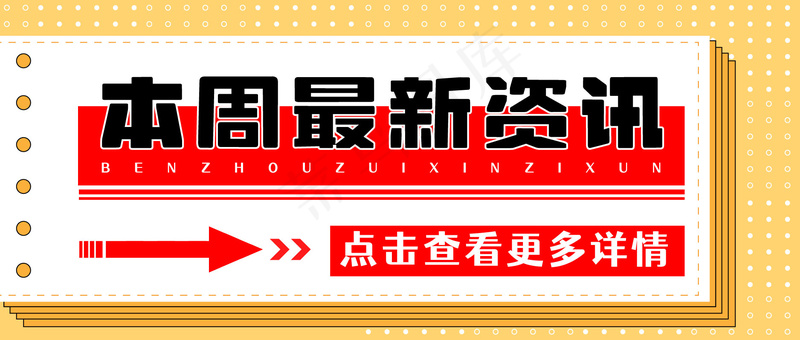 本周最新资讯
BENZHOUZUIXINZIXUN

点击查看更多详情